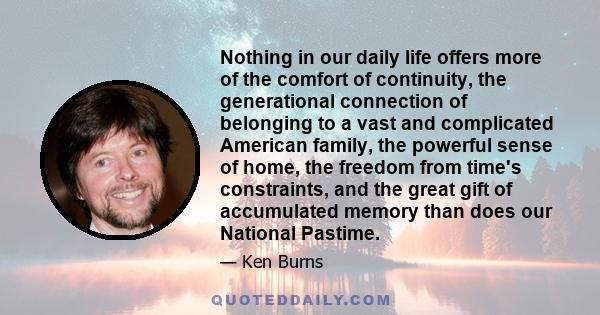 Nothing in our daily life offers more of the comfort of continuity, the generational connection of belonging to a vast and complicated American family, the powerful sense of home, the freedom from time's constraints, and the great gift of accumulated memory than does our National Pastime.

— Ken Burns

QUOTEDDAILY.COM